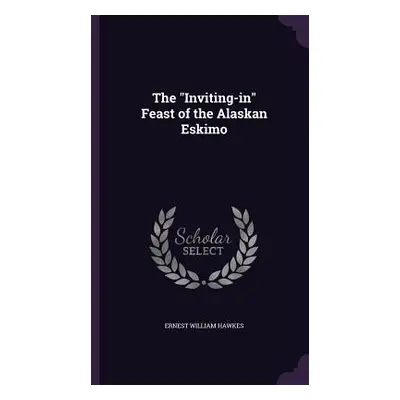 The "Inviting-in" Feast of the Alaskan Eskimo

Scholar SELECT

ERNEST WILLIAM HAWKES